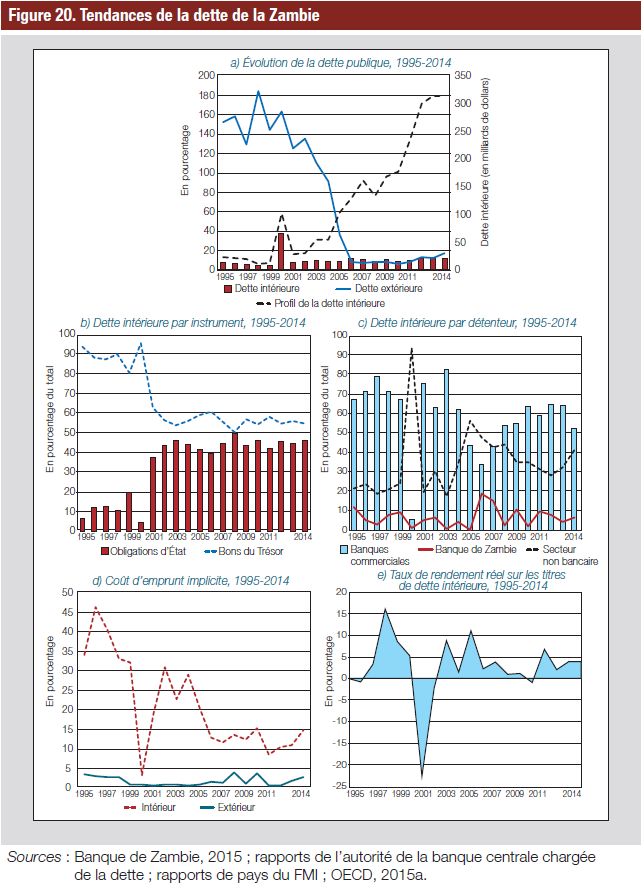 Figure 20. Tendances de la dette de la Zambie

a) Évolution de la dette publique, 1995-2014

En pourcentage

200 180 160 140 120 100 80 60 40 20 0

350 300 250 200 150 100 50 0

Dette intérieure (en milliards de dollars)

1995 1997 1999 2001 2003 2005 2007 2009 2011 2014

Dette intérieure   Dette extérieure   Profil de la dette intérieure

b) Dette intérieure par instrument, 1995-2014

En pourcentage du total

100 90 80 70 60 50 40 30 20 10 0

1995 1997 1999 2001 2003 2005 2007 2009 2011 2014

Obligations d'État   Bons du Trésor

c) Dette intérieure par détenteur, 1995-2014

En pourcentage du total

100 90 80 70 60 50 40 30 20 10 0

1995 1997 1999 2001 2003 2005 2007 2009 2011 2014

Banques commerciales   Banque de Zambie   Secteur non bancaire

d) Coût d'emprunt implicite, 1995-2014

En pourcentage

50 45 40 35 30 25 20 15 10 5 0

1995 1997 1999 2001 2003 2005 2007 2009 2011 2014

Intérieur   Extérieur

e) Taux de rendement réel sur les titres de dette intérieure, 1995-2014

En pourcentage

20 15 10 5 0 -5 -10 -15 -20 -25

1995 1997 1999 2001 2003 2005 2007 2009 2011 2014

Sources : Banque de Zambie, 2015 ; rapports de l'autorité de la banque centrale chargée de la dette ; rapports de pays du FMI ; OECD, 2015a.